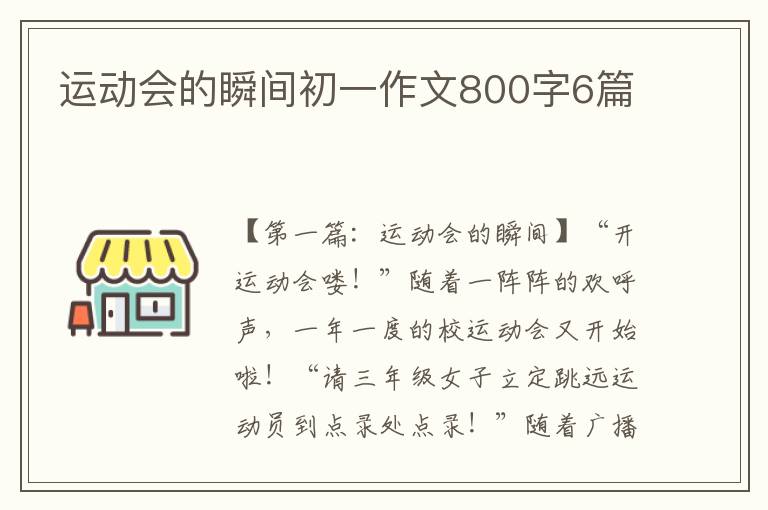 运动会的瞬间初一作文800字6篇

【第一篇：运动会的瞬间】“开运动会喽！”随着一阵阵的欢呼声，一年一度的校运动会又开始啦！“请三年级女子立定跳远运动员到点录处点录！”随着广播